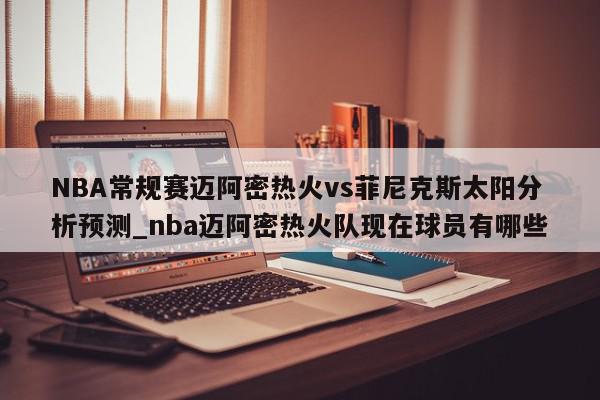 NBA常规赛迈阿密热火vs菲尼克斯太阳分析预测_nba迈阿密热火队现在球员有哪些